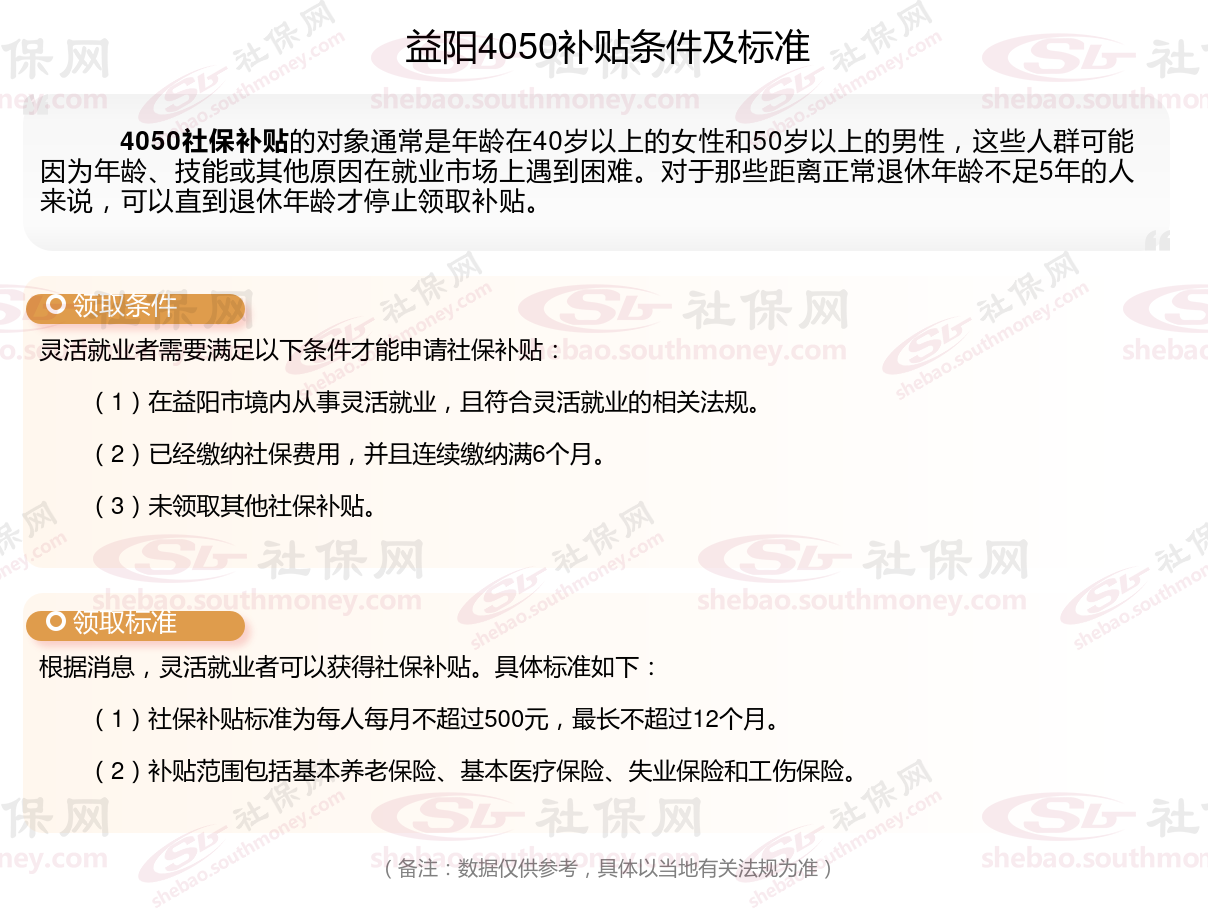 益阳4050补贴条件及标准

4050社保补贴的对象通常是年龄在40岁以上的女性和50岁以上的男性，这些人群可能因为年龄、技能或其他原因在就业市场上遇到困难。对于那些距离正常退休年龄不足5年的人来说，可以直到退休年龄才停止领取补贴。

领取条件

灵活就业者需要满足以下条件才能申请社保补贴：

（1）在益阳市境内从事灵活就业，且符合灵活就业的相关法规。

（2）已经缴纳社保费用，并且连续缴纳满6个月。

（3）未领取其他社保补贴。

领取标准

根据消息，灵活就业者可以获得社保补贴。具体标准如下：

（1）社保补贴标准为每人每月不超过500元，最长不超过12个月。

（2）补贴范围包括基本养老保险、基本医疗保险、失业保险和工伤保险。

（备注：数据仅供参考，具体以当地有关法规为准）

社保网
shebao.southmoney.com